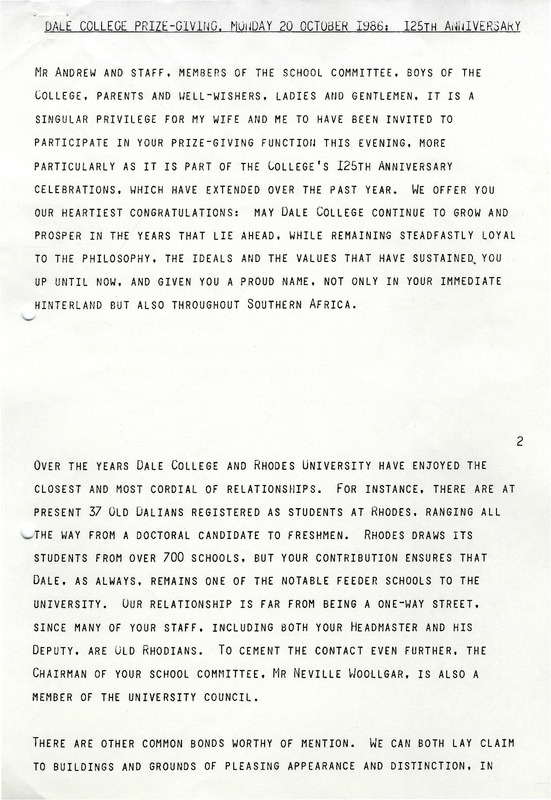 DALE COLLEGE PRIZE-GIVING, MONDAY 20 OCTOBER 1986: 125TH ANNIVERSARY

MR ANDREW AND STAFF, MEMBERS OF THE SCHOOL COMMITTEE, BOYS OF THE COLLEGE, PARENTS AND WELL-WISHERS, LADIES AND GENTLEMEN, IT IS A SINGULAR PRIVILEGE FOR MY WIFE AND ME TO HAVE BEEN INVITED TO PARTICIPATE IN YOUR PRIZE-GIVING FUNCTION THIS EVENING, MORE PARTICULARLY AS IT IS PART OF THE COLLEGE'S 125TH ANNIVERSARY CELEBRATIONS, WHICH HAVE EXTENDED OVER THE PAST YEAR. WE OFFER YOU OUR HEARTIEST CONGRATULATIONS: MAY DALE COLLEGE CONTINUE TO GROW AND PROSPER IN THE YEARS THAT LIE AHEAD, WHILE REMAINING STEADFASTLY LOYAL TO THE PHILOSOPHY, THE IDEALS AND THE VALUES THAT HAVE SUSTAINED YOU UP UNTIL NOW, AND GIVEN YOU A PROUD NAME, NOT ONLY IN YOUR IMMEDIATE HINTERLAND BUT ALSO THROUGHOUT SOUTHERN AFRICA.

2

OVER THE YEARS DALE COLLEGE AND RHODES UNIVERSITY HAVE ENJOYED THE CLOSEST AND MOST CORDIAL OF RELATIONSHIPS. FOR INSTANCE, THERE ARE AT PRESENT 37 OLD DALIANS REGISTERED AS STUDENTS AT RHODES, RANGING ALL THE WAY FROM A DOCTORAL CANDIDATE TO FRESHMEN. RHODES DRAWS ITS STUDENTS FROM OVER 700 SCHOOLS, BUT YOUR CONTRIBUTION ENSURES THAT DALE, AS ALWAYS, REMAINS ONE OF THE NOTABLE FEEDER SCHOOLS TO THE UNIVERSITY. OUR RELATIONSHIP IS FAR FROM BEING A ONE-WAY STREET, SINCE MANY OF YOUR STAFF, INCLUDING BOTH YOUR HEADMASTER AND HIS DEPUTY, ARE OLD RHODIANS. TO CEMENT THE CONTACT EVEN FURTHER, THE CHAIRMAN OF YOUR SCHOOL COMMITTEE, MR NEVILLE WOOLLGAR, IS ALSO A MEMBER OF THE UNIVERSITY COUNCIL.

THERE ARE OTHER COMMON BONDS WORTHY OF MENTION. WE CAN BOTH LAY CLAIM TO BUILDINGS AND GROUNDS OF PLEASING APPEARANCE AND DISTINCTION, IN